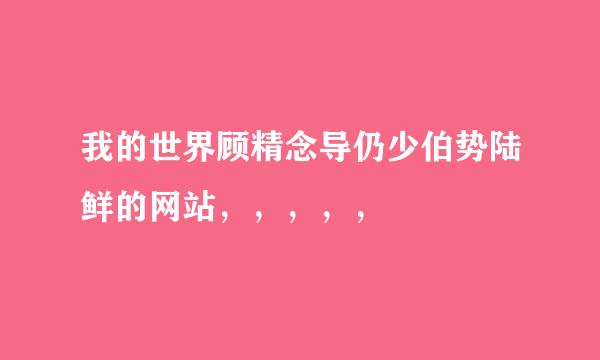 我的世界顾精念导仍少伯势陆鲜的网站，，，，，